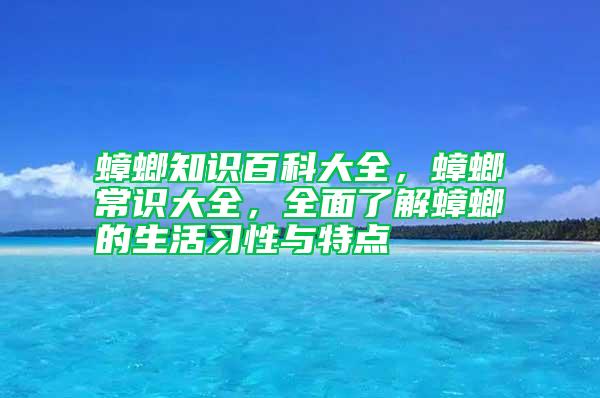 蟑螂知识百科大全，蟑螂常识大全，全面了解蟑螂的生活习性与特点